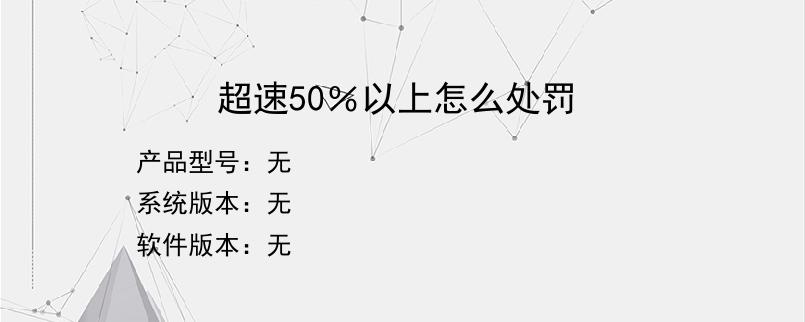 超速50%以上怎么处罚

产品型号：无
系统版本：无
软件版本：无